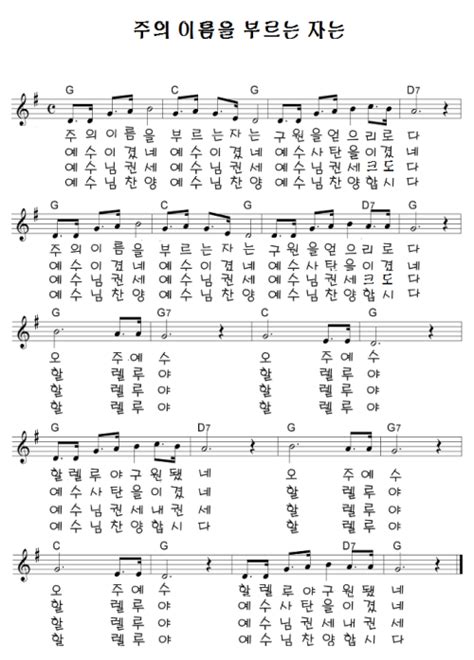 주의 이름을 부르는 자는

G C G D7
주 의 이 름 을 부 르 는 자 는 구 원 을 얻 으 리 로 다
예 수 이 겼 네 예 수 이 겼 네 예 수 사 탄 을 이 겼 네
예 수 님 권 세 예 수 님 권 세 예 수 님 권 세 크 도 다
예 수 님 찬 양 예 수 님 찬 양 예 수 님 찬 양 합 시 다

G C G D7 G
주 의 이 름 을 부 르 는 자 는 구 원 을 얻 으 리 로 다
예 수 이 겼 네 예 수 이 겼 네 예 수 사 탄 을 이 겼 네
예 수 님 권 세 예 수 님 권 세 예 수 님 권 세 크 도 다
예 수 님 찬 양 예 수 님 찬 양 예 수 님 찬 양 합 시 다

G G7 C G
오 주 예 수 오 주 예 수
할 렐 루 야 할 렐 루 야
할 렐 루 야 할 렐 루 야
할 렐 루 야 할 렐 루 야

G D7 G G7
할 렐 루 야 구 원 됐 네 오 주 예 수
예 수 사 탄 을 이 겼 네 할 렐 루 야
예 수 님 권 세 내 권 세 할 렐 루 야
예 수 님 찬 양 합 시 다 할 렐 루 야

C G D7 G
오 주 예 수 할 렐 루 야 구 원 됐 네
할 렐 루 야 예 수 사 탄 을 이 겼 네
할 렐 루 야 예 수 님 권 세 내 권 세
할 렐 루 야 예 수 님 찬 양 합 시 다